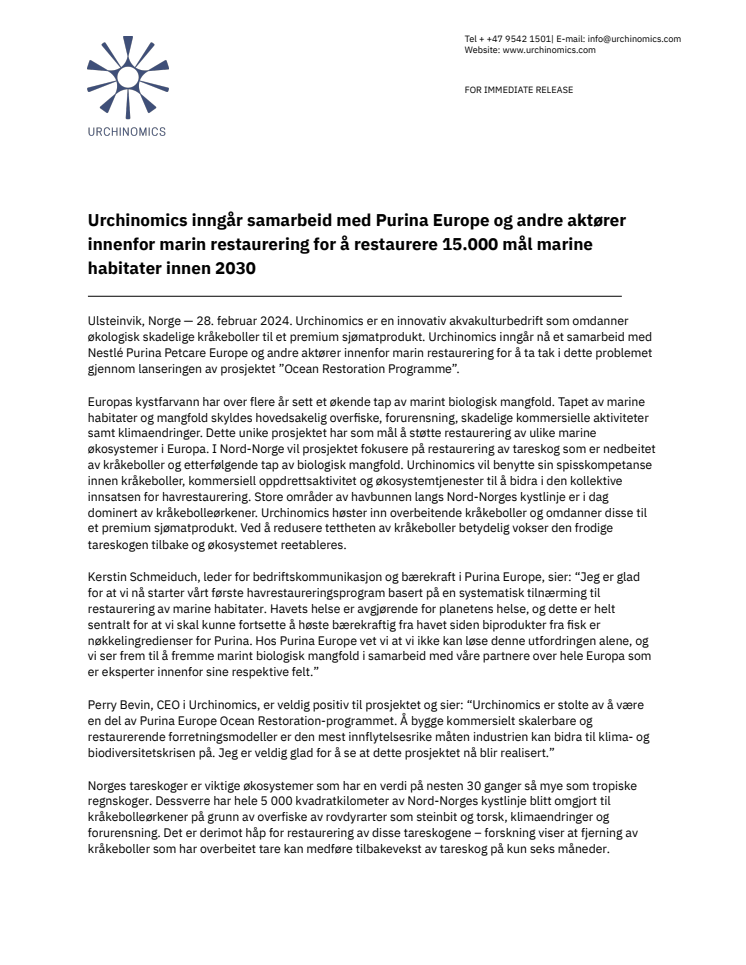 URCHINOMICS

Tel + +47 9542 1501| E-mail: info@urchinomics.com
Website: www.urchinomics.com

FOR IMMEDIATE RELEASE

Urchinomics inngår samarbeid med Purina Europe og andre aktører innenfor marin restaurering for å restaurere 15.000 mål marine habitater innen 2030

Ulsteinvik, Norge — 28. februar 2024. Urchinomics er en innovativ akvakulturbedrift som omdanner økologisk skadelige kråkeboller til et premium sjømatprodukt. Urchinomics inngår nå et samarbeid med Nestlé Purina Petcare Europe og andre aktører innenfor marin restaurering for å ta tak i dette problemet gjennom lanseringen av prosjektet "Ocean Restoration Programme".

Europas kystfarvann har over flere år sett et økende tap av marint biologisk mangfold. Tapet av marine habitater og mangfold skyldes hovedsakelig overfiske, forurensning, skadelige kommersielle aktiviteter samt klimaendringer. Dette unike prosjektet har som mål å støtte restaurering av ulike marine økosystemer i Europa. I Nord-Norge vil prosjektet fokusere på restaurering av tareskog som er nedbeitet av kråkeboller og etterfølgende tap av biologisk mangfold. Urchinomics vil benytte sin spisskompetanse innen kråkeboller, kommersiell oppdrettsaktivitet og økosystemtjenester til å bidra i den kollektive innsatsen for havrestaurering. Store områder av havbunnen langs Nord-Norges kystlinje er i dag dominert av kråkebolleørkener. Urchinomics høster inn overbeitende kråkeboller og omdanner disse til et premium sjømatprodukt. Ved å redusere tettheten av kråkeboller betydelig vokser den frodige tareskogen tilbake og økosystemet reetableres.

Kerstin Schmeiduch, leder for bedriftskommunikasjon og bærekraft i Purina Europe, sier: "Jeg er glad for at vi nå starter vårt første havrestaureringsprogram basert på en systematisk tilnærming til restaurering av marine habitater. Havets helse er avgjørende for planetens helse, og dette er helt sentralt for at vi skal kunne fortsette å høste bærekraftig fra havet siden biprodukter fra fisk er nøkkelingredienser for Purina. Hos Purina Europe vet vi at vi ikke kan løse denne utfordringen alene, og vi ser frem til å fremme marint biologisk mangfold i samarbeid med våre partnere over hele Europa som er eksperter innenfor sine respektive felt."

Perry Bevin, CEO i Urchinomics, er veldig positiv til prosjektet og sier: "Urchinomics er stolte av å være en del av Purina Europe Ocean Restoration-programmet. Å bygge kommersielt skalerbare og restaurerende forretningsmodeller er den mest innflytelsesrike måten industrien kan bidra til klima- og biodiversitetskrisen på. Jeg er veldig glad for å se at dette prosjektet nå blir realisert."

Norges tareskoger er viktige økosystemer som har en verdi på nesten 30 ganger så mye som tropiske regnskoger. Dessverre har hele 5 000 kvadratkilometer av Nord-Norges kystlinje blitt omgjort til kråkebolleørkener på grunn av overfiske av rovdyrarter som steinbit og torsk, klimaendringer og forurensning. Det er derimot håp for restaurering av disse tareskogene – forskning viser at fjerning av kråkeboller som har overbeitet tare kan medføre tilbakevekst av tareskog på kun seks måneder.